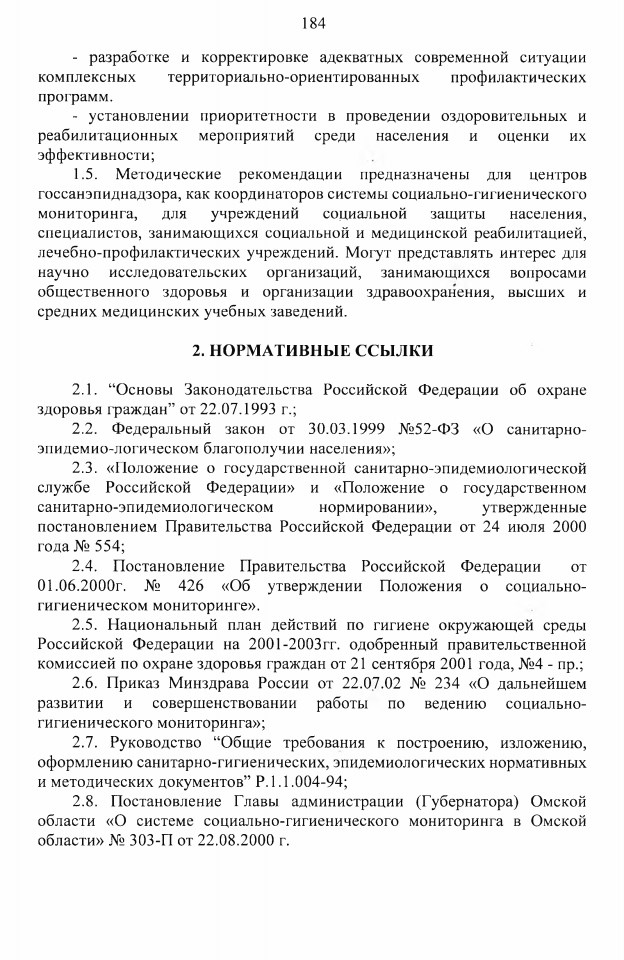 184

- разработке и корректировке адекватных современной ситуации комплексных территориально-ориентированных профилактических программ.

- установлении приоритетности в проведении оздоровительных и реабилитационных мероприятий среди населения и оценки их эффективности;

1.5. Методические рекомендации предназначены для центров госсанэпиднадзора, как координаторов системы социально-гигиенического мониторинга, для учреждений социальной защиты населения, специалистов, занимающихся социальной и медицинской реабилитацией, лечебно-профилактических учреждений. Могут представлять интерес для научно исследовательских организаций, занимающихся вопросами общественного здоровья и организации здравоохранения, высших и средних медицинских учебных заведений.

2. НОРМАТИВНЫЕ ССЫЛКИ

2.1. “Основы Законодательства Российской Федерации об охране здоровья граждан” от 22.07.1993 г.;

2.2. Федеральный закон от 30.03.1999 №52-ФЗ «О санитарно-эпидемио-логическом благополучии населения»;

2.3. «Положение о государственной санитарно-эпидемиологической службе Российской Федерации» и «Положение о государственном санитарно-эпидемиологическом нормировании», утвержденные постановлением Правительства Российской Федерации от 24 июля 2000 года № 554;

2.4. Постановление Правительства Российской Федерации от 01.06.2000г. № 426 «Об утверждении Положения о социально-гигиеническом мониторинге».

2.5. Национальный план действий по гигиене окружающей среды Российской Федерации на 2001-2003гг. одобренный правительственной комиссией по охране здоровья граждан от 21 сентября 2001 года, №4 - пр.;

2.6. Приказ Минздрава России от 22.07.02 № 234 «О дальнейшем развитии и совершенствовании работы по ведению социально-гигиенического мониторинга»;

2.7. Руководство “Общие требования к построению, изложению, оформлению санитарно-гигиенических, эпидемиологических нормативных и методических документов” Р.1.1.004-94;

2.8. Постановление Главы администрации (Губернатора) Омской области «О системе социально-гигиенического мониторинга в Омской области» № 303-П от 22.08.2000 г.